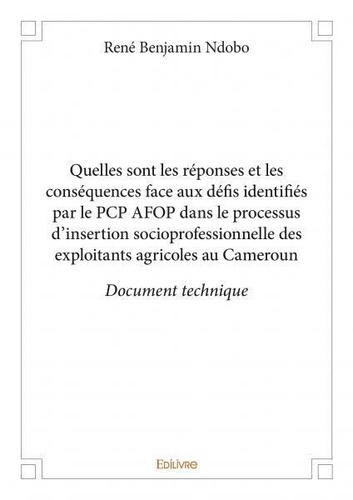 René Benjamin Ndobo

Quelles sont les réponses et les conséquences face aux défis identifiés par le PCP AFOP dans le processus d'insertion socioprofessionnelle des exploitants agricoles au Cameroun

Document technique

EDILIVRE